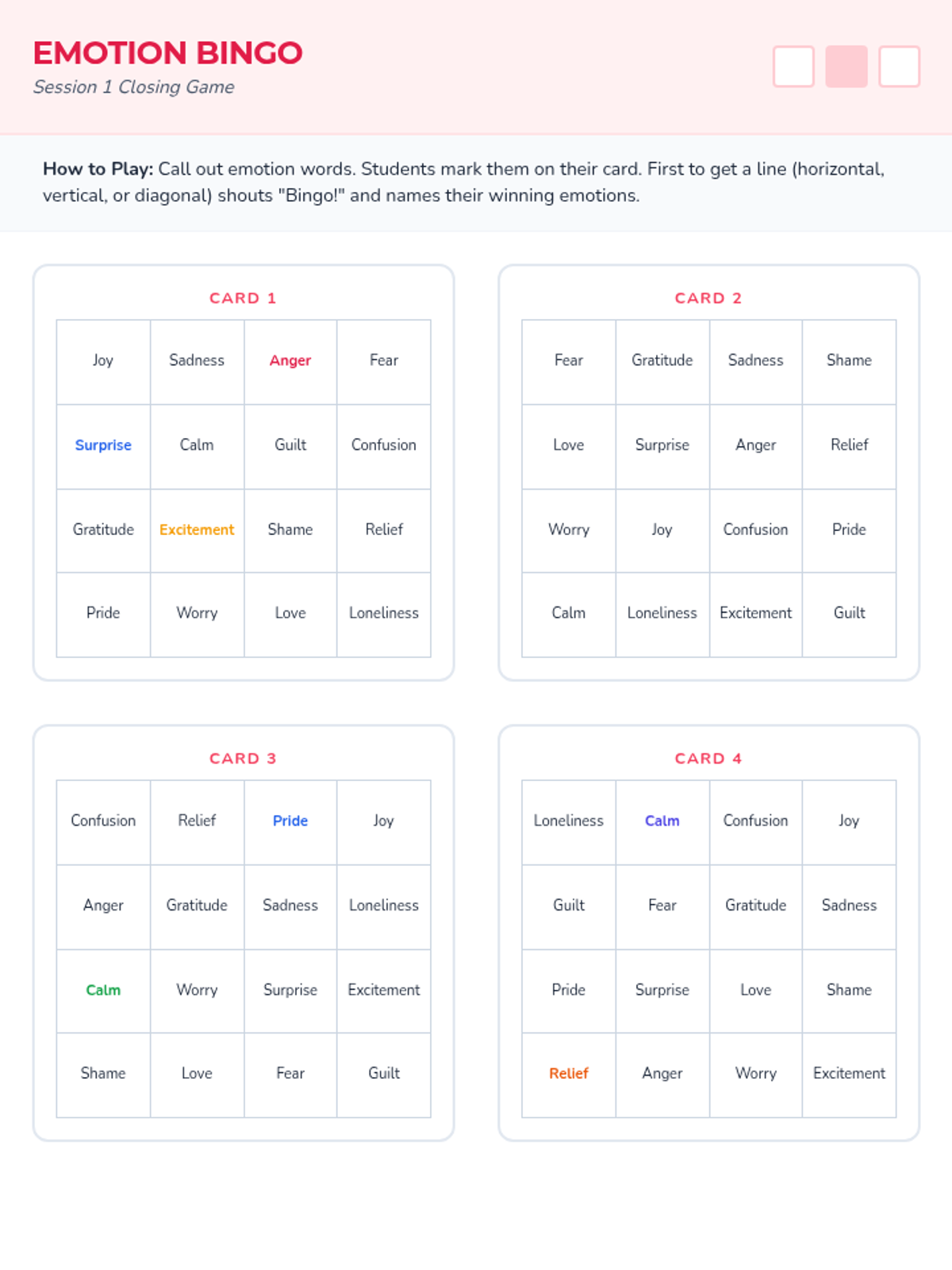 EMOTION BINGO
Session 1 Closing Game

How to Play: Call out emotion words. Students mark them on their card. First to get a line (horizontal, vertical, or diagonal) shouts "Bingo!" and names their winning emotions.

CARD 1

| Joy | Sadness | Anger | Fear |
|---|---|---|---|
| Surprise | Calm | Guilt | Confusion |
| Gratitude | Excitement | Shame | Relief |
| Pride | Worry | Love | Loneliness |

CARD 2

| Fear | Gratitude | Sadness | Shame |
|---|---|---|---|
| Love | Surprise | Anger | Relief |
| Worry | Joy | Confusion | Pride |
| Calm | Loneliness | Excitement | Guilt |

CARD 3

| Confusion | Relief | Pride | Joy |
|---|---|---|---|
| Anger | Gratitude | Sadness | Loneliness |
| Calm | Worry | Surprise | Excitement |
| Shame | Love | Fear | Guilt |

CARD 4

| Loneliness | Calm | Confusion | Joy |
|---|---|---|---|
| Guilt | Fear | Gratitude | Sadness |
| Pride | Surprise | Love | Shame |
| Relief | Anger | Worry | Excitement |